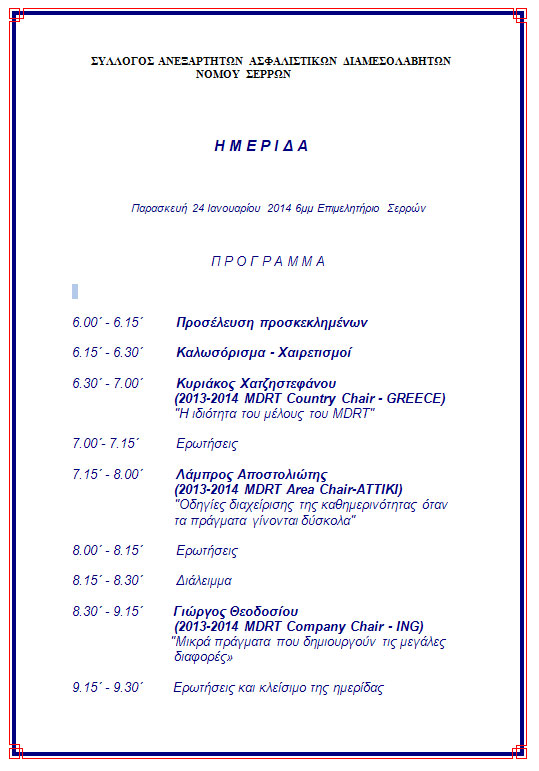 ΣΥΛΛΟΓΟΣ ΑΝΕΞΑΡΤΗΤΩΝ ΑΣΦΑΛΙΣΤΙΚΩΝ ΔΙΑΜΕΣΟΛΑΒΗΤΩΝ
ΝΟΜΟΥ ΣΕΡΡΩΝ

Η Μ Ε Ρ Ι Δ Α

Παρασκευή 24 Ιανουαρίου 2014 6μμ Επιμελητήριο Σερρών

Π Ρ Ο Γ Ρ Α Μ Μ Α

6.00΄ - 6.15΄ Προσέλευση προσκεκλημένων

6.15΄ - 6.30΄ Καλωσόρισμα - Χαιρετισμοί

6.30΄ - 7.00΄ Κυριάκος Χατζηστεφάνου
(2013-2014 MDRT Country Chair - GREECE)
"Η ιδιότητα του μέλους του MDRT"

7.00΄- 7.15΄ Ερωτήσεις

7.15΄ - 8.00΄ Λάμπρος Αποστολιώτης
(2013-2014 MDRT Area Chair-ATTIKI)
"Οδηγίες διαχείρισης της καθημερινότητας όταν τα πράγματα γίνονται δύσκολα"

8.00΄ - 8.15΄ Ερωτήσεις

8.15΄ - 8.30΄ Διάλειμμα

8.30΄ - 9.15΄ Γιώργος Θεοδοσίου
(2013-2014 MDRT Company Chair - ING)
"Μικρά πράγματα που δημιουργούν τις μεγάλες διαφορές»

9.15΄ - 9.30΄ Ερωτήσεις και κλείσιμο της ημερίδας